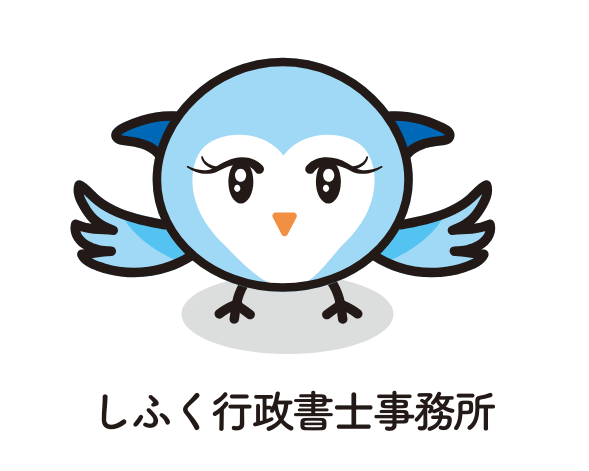 しふく行政書士事務所